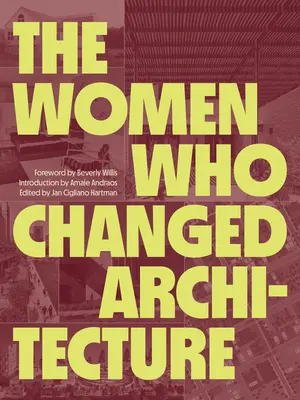 THE WOMEN WHO CHANGED ARCHITECTURE

Foreword by Beverly Willis
Introduction by Amale Andraos
Edited by Jan Cigliano Hartman